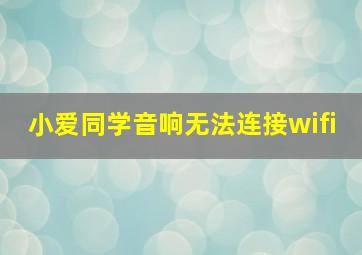 小爱同学音响无法连接wifi